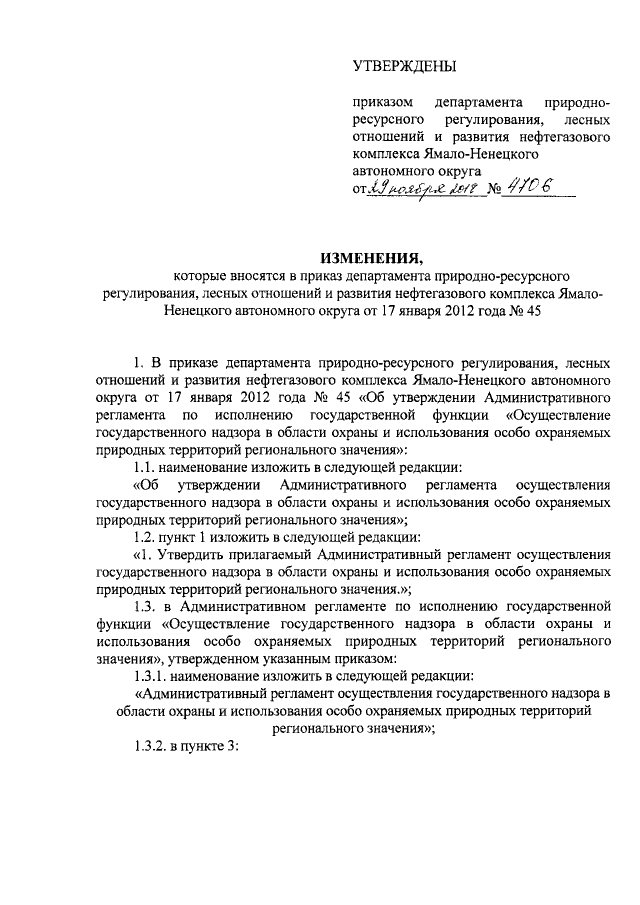 УТВЕРЖДЕНЫ

приказом департамента природно-ресурсного регулирования, лесных отношений и развития нефтегазового комплекса Ямало-Ненецкого автономного округа
от 29 ноября 2012 № 4706

ИЗМЕНЕНИЯ,
которые вносятся в приказ департамента природно-ресурсного регулирования, лесных отношений и развития нефтегазового комплекса Ямало-Ненецкого автономного округа от 17 января 2012 года № 45

1. В приказе департамента природно-ресурсного регулирования, лесных отношений и развития нефтегазового комплекса Ямало-Ненецкого автономного округа от 17 января 2012 года № 45 «Об утверждении Административного регламента по исполнению государственной функции «Осуществление государственного надзора в области охраны и использования особо охраняемых природных территорий регионального значения»:

1.1. наименование изложить в следующей редакции:

«Об утверждении Административного регламента осуществления государственного надзора в области охраны и использования особо охраняемых природных территорий регионального значения»;

1.2. пункт 1 изложить в следующей редакции:

«1. Утвердить прилагаемый Административный регламент осуществления государственного надзора в области охраны и использования особо охраняемых природных территорий регионального значения.»;

1.3. в Административном регламенте по исполнению государственной функции «Осуществление государственного надзора в области охраны и использования особо охраняемых природных территорий регионального значения», утвержденном указанным приказом:

1.3.1. наименование изложить в следующей редакции:

«Административный регламент осуществления государственного надзора в области охраны и использования особо охраняемых природных территорий регионального значения»;

1.3.2. в пункте 3: